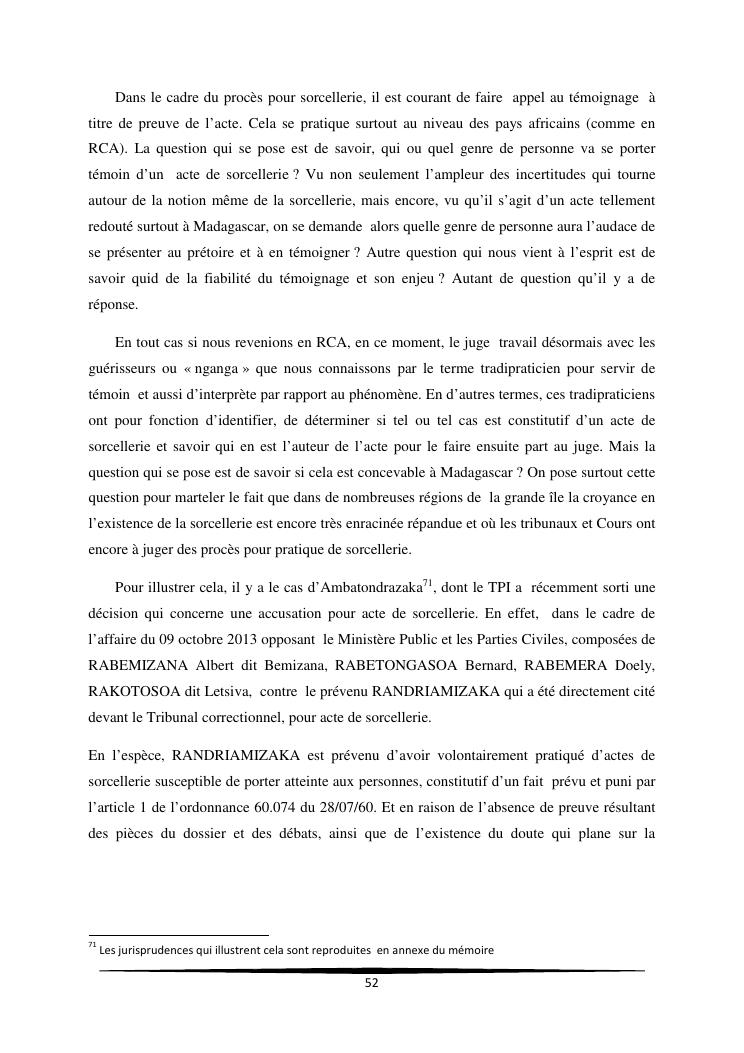 Dans le cadre du procès pour sorcellerie, il est courant de faire appel au témoignage à titre de preuve de l'acte. Cela se pratique surtout au niveau des pays africains (comme en RCA). La question qui se pose est de savoir, qui ou quel genre de personne va se porter témoin d'un acte de sorcellerie ? Vu non seulement l'ampleur des incertitudes qui tourne autour de la notion même de la sorcellerie, mais encore, vu qu'il s'agit d'un acte tellement redouté surtout à Madagascar, on se demande alors quelle genre de personne aura l'audace de se présenter au prétoire et à en témoigner ? Autre question qui nous vient à l'esprit est de savoir quid de la fiabilité du témoignage et son enjeu ? Autant de question qu'il y a de réponse.

En tout cas si nous revenions en RCA, en ce moment, le juge travail désormais avec les guérisseurs ou « nganga » que nous connaissons par le terme tradipraticien pour servir de témoin et aussi d'interprète par rapport au phénomène. En d'autres termes, ces tradipraticiens ont pour fonction d'identifier, de déterminer si tel ou tel cas est constitutif d'un acte de sorcellerie et savoir qui en est l'auteur de l'acte pour le faire ensuite part au juge. Mais la question qui se pose est de savoir si cela est concevable à Madagascar ? On pose surtout cette question pour marteler le fait que dans de nombreuses régions de la grande île la croyance en l'existence de la sorcellerie est encore très enracinée répandue et où les tribunaux et Cours ont encore à juger des procès pour pratique de sorcellerie.

Pour illustrer cela, il y a le cas d'Ambatondrazaka$^{71}$, dont le TPI a récemment sorti une décision qui concerne une accusation pour acte de sorcellerie. En effet, dans le cadre de l'affaire du 09 octobre 2013 opposant le Ministère Public et les Parties Civiles, composées de RABEMIZANA Albert dit Bemizana, RABETONGASOA Bernard, RABEMERA Doely, RAKOTOSOA dit Letsiva, contre le prévenu RANDRIAMIZAKA qui a été directement cité devant le Tribunal correctionnel, pour acte de sorcellerie.

En l'espèce, RANDRIAMIZAKA est prévenu d'avoir volontairement pratiqué d'actes de sorcellerie susceptible de porter atteinte aux personnes, constitutif d'un fait prévu et puni par l'article 1 de l'ordonnance 60.074 du 28/07/60. Et en raison de l'absence de preuve résultant des pièces du dossier et des débats, ainsi que de l'existence du doute qui plane sur la

$^{71}$ Les jurisprudences qui illustrent cela sont reproduites en annexe du mémoire

52